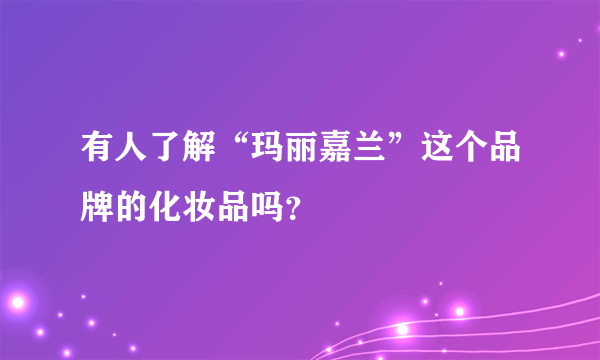 有人了解“玛丽嘉兰”这个品牌的化妆品吗?